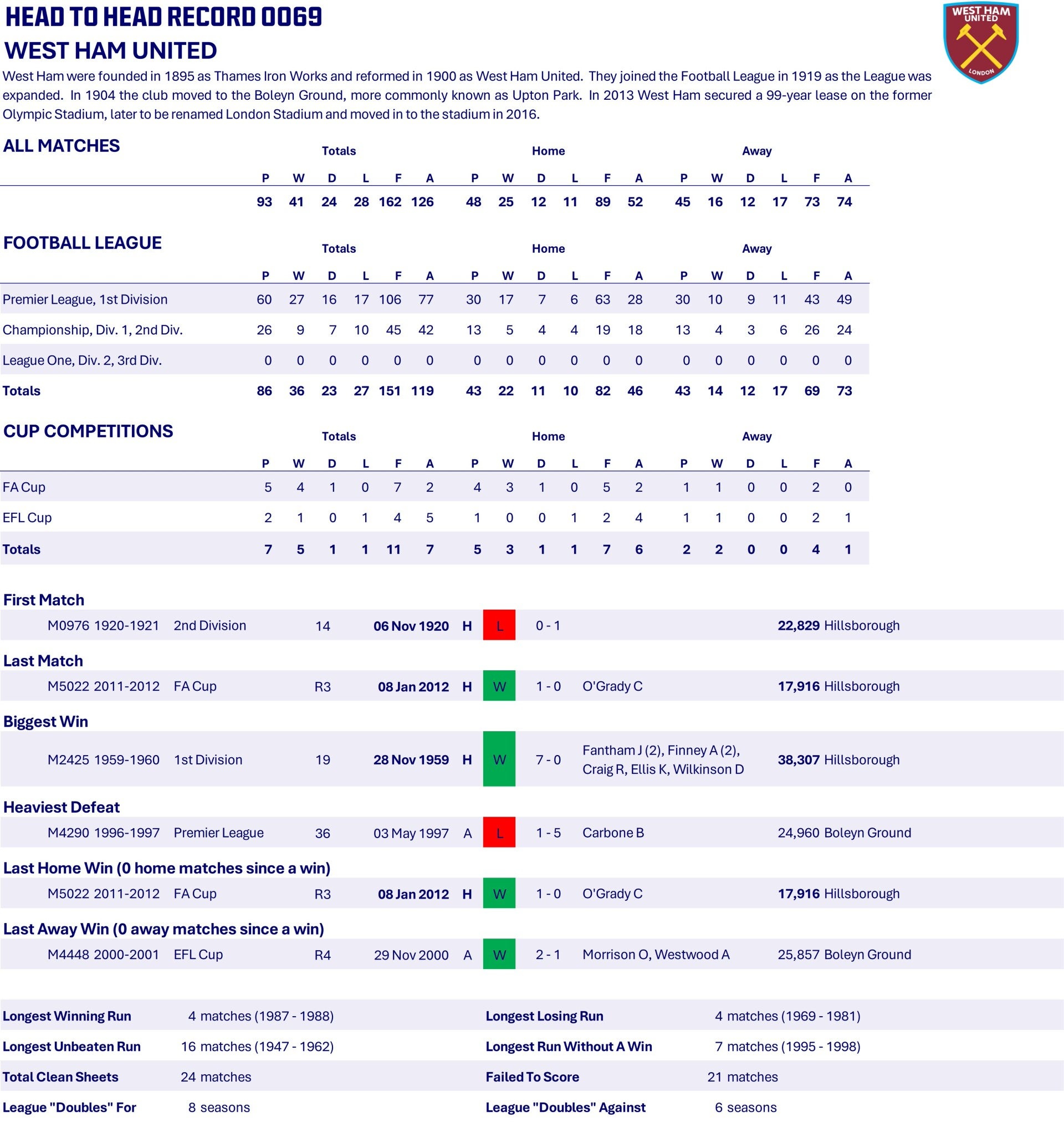 HEAD TO HEAD RECORD 0069

WEST HAM UNITED

WEST HAM UNITED
LONDON

West Ham were founded in 1895 as Thames Iron Works and reformed in 1900 as West Ham United. They joined the Football League in 1919 as the League was expanded. In 1904 the club moved to the Boleyn Ground, more commonly known as Upton Park. In 2013 West Ham secured a 99-year lease on the former Olympic Stadium, later to be renamed London Stadium and moved in to the stadium in 2016.

ALL MATCHES

| | Totals | | | | | | Home | | | | | | Away | | | | | |
|---|---|---|---|---|---|---|---|---|---|---|---|---|---|---|---|---|---|---|
| | P | W | D | L | F | A | P | W | D | L | F | A | P | W | D | L | F | A |
| | 93 | 41 | 24 | 28 | 162 | 126 | 48 | 25 | 12 | 11 | 89 | 52 | 45 | 16 | 12 | 17 | 73 | 74 |

FOOTBALL LEAGUE

| | Totals | | | | | | Home | | | | | | Away | | | | | |
|---|---|---|---|---|---|---|---|---|---|---|---|---|---|---|---|---|---|---|
| | P | W | D | L | F | A | P | W | D | L | F | A | P | W | D | L | F | A |
| Premier League, 1st Division | 60 | 27 | 16 | 17 | 106 | 77 | 30 | 17 | 7 | 6 | 63 | 28 | 30 | 10 | 9 | 11 | 43 | 49 |
| Championship, Div. 1, 2nd Div. | 26 | 9 | 7 | 10 | 45 | 42 | 13 | 5 | 4 | 4 | 19 | 18 | 13 | 4 | 3 | 6 | 26 | 24 |
| League One, Div. 2, 3rd Div. | 0 | 0 | 0 | 0 | 0 | 0 | 0 | 0 | 0 | 0 | 0 | 0 | 0 | 0 | 0 | 0 | 0 | 0 |
| Totals | 86 | 36 | 23 | 27 | 151 | 119 | 43 | 22 | 11 | 10 | 82 | 46 | 43 | 14 | 12 | 17 | 69 | 73 |

CUP COMPETITIONS

| | Totals | | | | | | Home | | | | | | Away | | | | | |
|---|---|---|---|---|---|---|---|---|---|---|---|---|---|---|---|---|---|---|
| | P | W | D | L | F | A | P | W | D | L | F | A | P | W | D | L | F | A |
| FA Cup | 5 | 4 | 1 | 0 | 7 | 2 | 4 | 3 | 1 | 0 | 5 | 2 | 1 | 1 | 0 | 0 | 2 | 0 |
| EFL Cup | 2 | 1 | 0 | 1 | 4 | 5 | 1 | 0 | 0 | 1 | 2 | 4 | 1 | 1 | 0 | 0 | 2 | 1 |
| Totals | 7 | 5 | 1 | 1 | 11 | 7 | 5 | 3 | 1 | 1 | 7 | 6 | 2 | 2 | 0 | 0 | 4 | 1 |

First Match
M0976 1920-1921 2nd Division 14 06 Nov 1920 H L 0 - 1 22,829 Hillsborough

Last Match
M5022 2011-2012 FA Cup R3 08 Jan 2012 H W 1 - 0 O'Grady C 17,916 Hillsborough

Biggest Win
M2425 1959-1960 1st Division 19 28 Nov 1959 H W 7 - 0 Fantham J (2), Finney A (2), Craig R, Ellis K, Wilkinson D 38,307 Hillsborough

Heaviest Defeat
M4290 1996-1997 Premier League 36 03 May 1997 A L 1 - 5 Carbone B 24,960 Boleyn Ground

Last Home Win (0 home matches since a win)
M5022 2011-2012 FA Cup R3 08 Jan 2012 H W 1 - 0 O'Grady C 17,916 Hillsborough

Last Away Win (0 away matches since a win)
M4448 2000-2001 EFL Cup R4 29 Nov 2000 A W 2 - 1 Morrison O, Westwood A 25,857 Boleyn Ground

Longest Winning Run 4 matches (1987 - 1988)
Longest Unbeaten Run 16 matches (1947 - 1962)
Total Clean Sheets 24 matches
League "Doubles" For 8 seasons

Longest Losing Run 4 matches (1969 - 1981)
Longest Run Without A Win 7 matches (1995 - 1998)
Failed To Score 21 matches
League "Doubles" Against 6 seasons